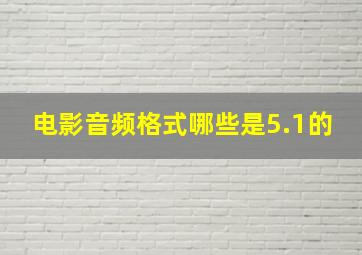 电影音频格式哪些是5.1的